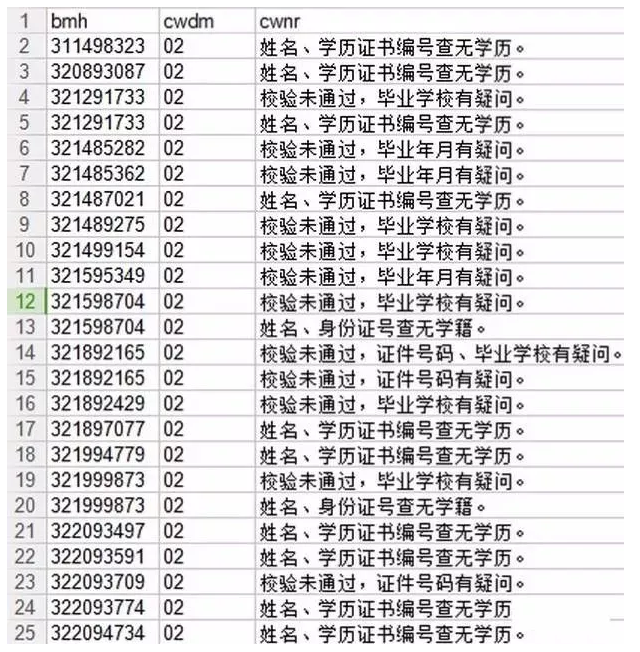 | 1 | bmh | cwdm | cwnr |
|---|---|---|---|
| 2 | 311498323 | 02 | 姓名、学历证书编号查无学历。 |
| 3 | 320893087 | 02 | 姓名、学历证书编号查无学历。 |
| 4 | 321291733 | 02 | 校验未通过，毕业学校有疑问。 |
| 5 | 321291733 | 02 | 姓名、学历证书编号查无学历。 |
| 6 | 321485282 | 02 | 校验未通过，毕业年月有疑问。 |
| 7 | 321485362 | 02 | 校验未通过，毕业年月有疑问。 |
| 8 | 321487021 | 02 | 姓名、学历证书编号查无学历。 |
| 9 | 321489275 | 02 | 校验未通过，毕业学校有疑问。 |
| 10 | 321499154 | 02 | 校验未通过，毕业学校有疑问。 |
| 11 | 321595349 | 02 | 校验未通过，毕业年月有疑问。 |
| 12 | 321598704 | 02 | 校验未通过，毕业学校有疑问。 |
| 13 | 321598704 | 02 | 姓名、身份证号查无学籍。 |
| 14 | 321892165 | 02 | 校验未通过，证件号码、毕业学校有疑问。 |
| 15 | 321892165 | 02 | 校验未通过，证件号码有疑问。 |
| 16 | 321892429 | 02 | 校验未通过，毕业学校有疑问。 |
| 17 | 321897077 | 02 | 姓名、学历证书编号查无学历。 |
| 18 | 321994779 | 02 | 姓名、学历证书编号查无学历。 |
| 19 | 321999873 | 02 | 校验未通过，毕业学校有疑问。 |
| 20 | 321999873 | 02 | 姓名、身份证号查无学籍。 |
| 21 | 322093497 | 02 | 姓名、学历证书编号查无学历。 |
| 22 | 322093591 | 02 | 姓名、学历证书编号查无学历。 |
| 23 | 322093709 | 02 | 校验未通过，证件号码有疑问。 |
| 24 | 322093774 | 02 | 姓名、学历证书编号查无学历 |
| 25 | 322094734 | 02 | 姓名、学历证书编号查无学历。 |